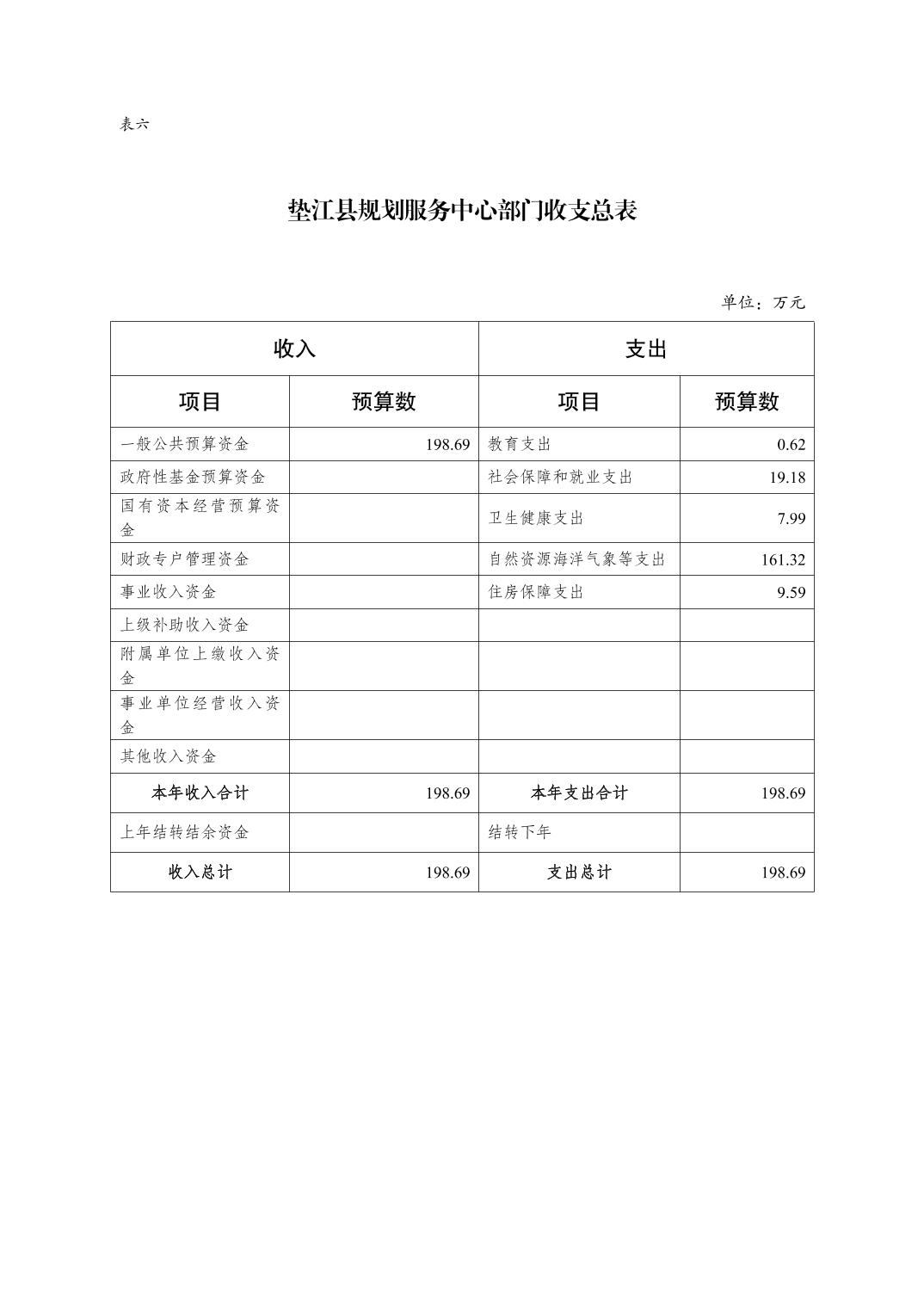 表六

垫江县规划服务中心部门收支总表

单位：万元

| 收入 | | 支出 | |
|---|---|---|---|
| 项目 | 预算数 | 项目 | 预算数 |
| 一般公共预算资金 | 198.69 | 教育支出 | 0.62 |
| 政府性基金预算资金 | | 社会保障和就业支出 | 19.18 |
| 国有资本经营预算资金 | | 卫生健康支出 | 7.99 |
| 财政专户管理资金 | | 自然资源海洋气象等支出 | 161.32 |
| 事业收入资金 | | 住房保障支出 | 9.59 |
| 上级补助收入资金 | | | |
| 附属单位上缴收入资金 | | | |
| 事业单位经营收入资金 | | | |
| 其他收入资金 | | | |
| 本年收入合计 | 198.69 | 本年支出合计 | 198.69 |
| 上年结转结余资金 | | 结转下年 | |
| 收入总计 | 198.69 | 支出总计 | 198.69 |